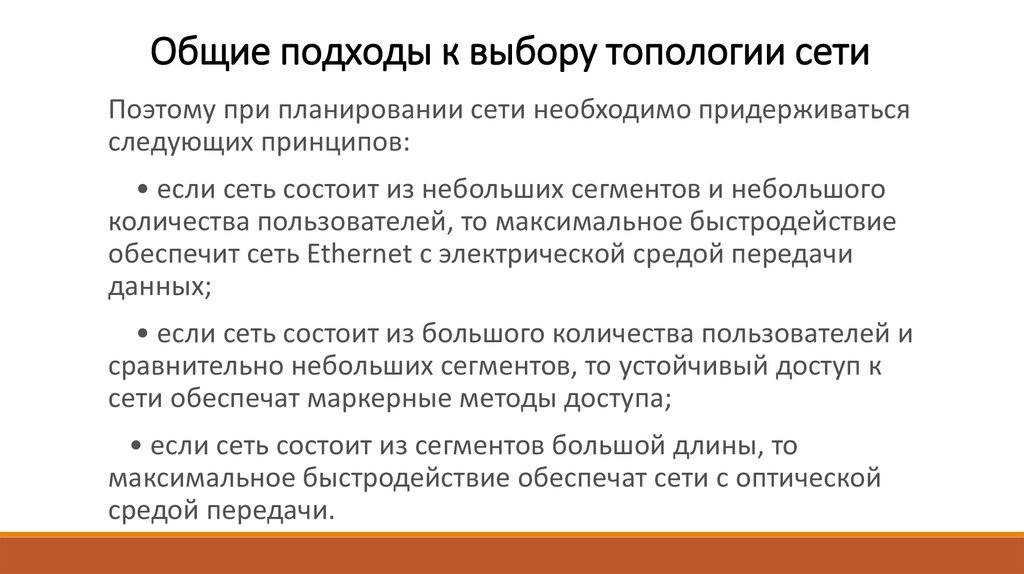 Общие подходы к выбору топологии сети

Поэтому при планировании сети необходимо придерживаться следующих принципов:

• если сеть состоит из небольших сегментов и небольшого количества пользователей, то максимальное быстродействие обеспечит сеть Ethernet с электрической средой передачи данных;

• если сеть состоит из большого количества пользователей и сравнительно небольших сегментов, то устойчивый доступ к сети обеспечат маркерные методы доступа;

• если сеть состоит из сегментов большой длины, то максимальное быстродействие обеспечат сети с оптической средой передачи.